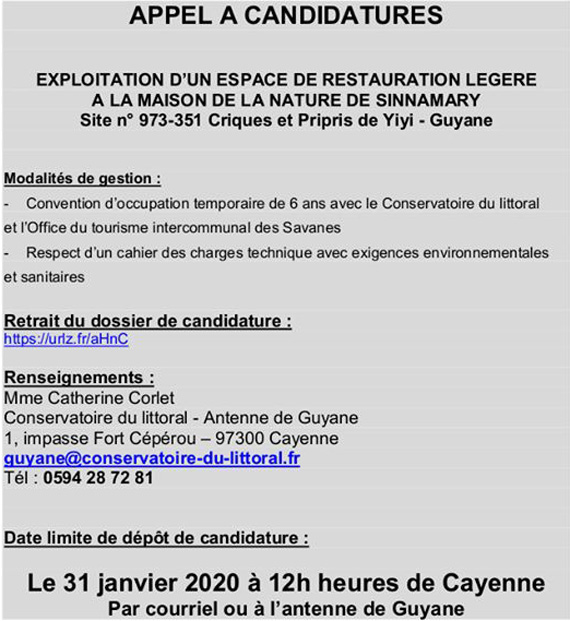 APPEL A CANDIDATURES

EXPLOITATION D'UN ESPACE DE RESTAURATION LEGERE
A LA MAISON DE LA NATURE DE SINNAMARY
Site n° 973-351 Criques et Pripris de Yiyi - Guyane

Modalités de gestion :
- Convention d'occupation temporaire de 6 ans avec le Conservatoire du littoral et l'Office du tourisme intercommunal des Savanes
- Respect d'un cahier des charges technique avec exigences environnementales et sanitaires

Retrait du dossier de candidature :
https://urlz.fr/aHnC

Renseignements :
Mme Catherine Corlet
Conservatoire du littoral - Antenne de Guyane
1, impasse Fort Cépérou – 97300 Cayenne
guyane@conservatoire-du-littoral.fr
Tél : 0594 28 72 81

Date limite de dépôt de candidature :

Le 31 janvier 2020 à 12h heures de Cayenne
Par courriel ou à l'antenne de Guyane